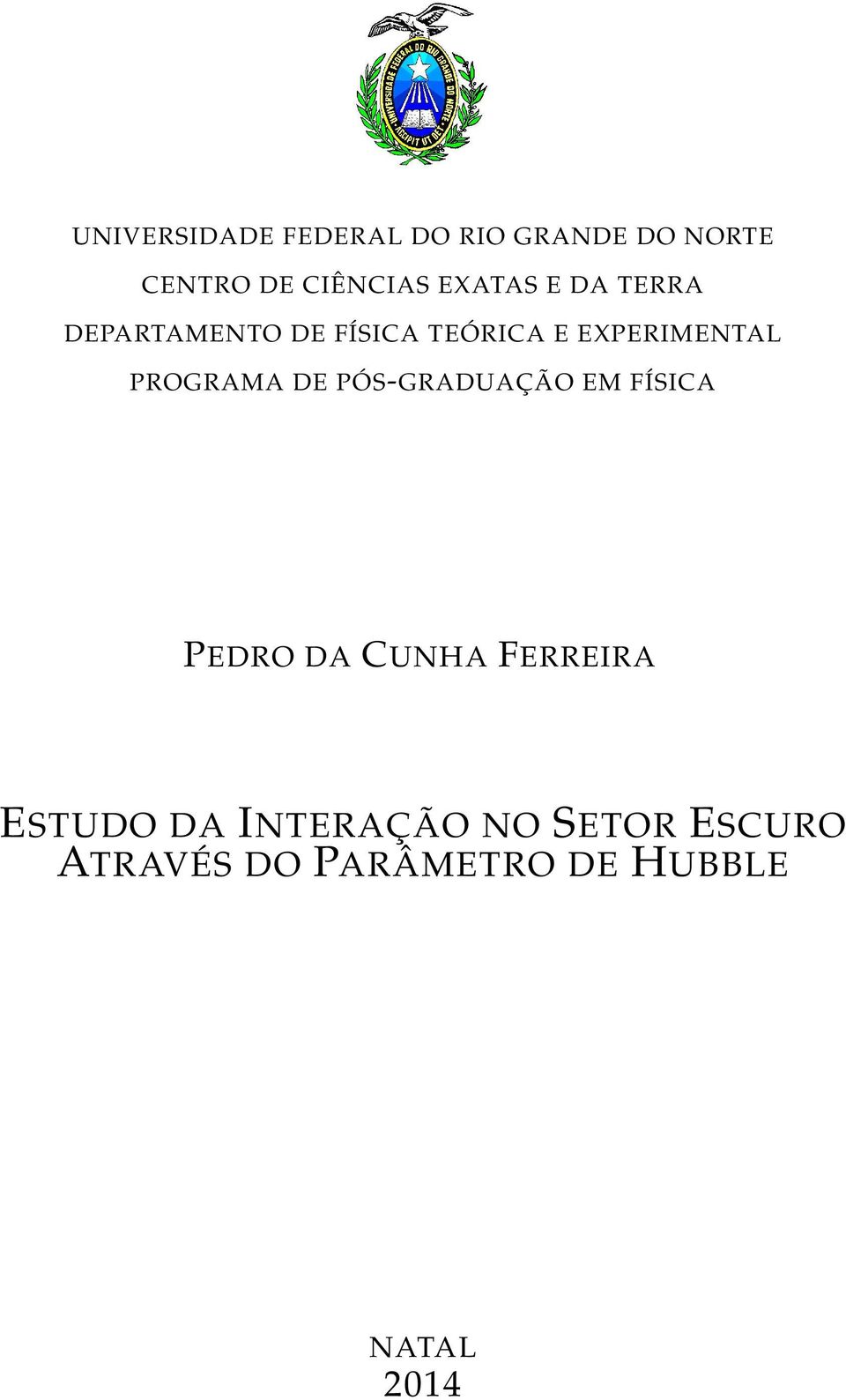 UNIVERSIDADE FEDERAL DO RIO GRANDE DO NORTE
ACCIPIT UT DET

UNIVERSIDADE FEDERAL DO RIO GRANDE DO NORTE
CENTRO DE CIÊNCIAS EXATAS E DA TERRA
DEPARTAMENTO DE FÍSICA TEÓRICA E EXPERIMENTAL
PROGRAMA DE PÓS-GRADUAÇÃO EM FÍSICA

PEDRO DA CUNHA FERREIRA

ESTUDO DA INTERAÇÃO NO SETOR ESCURO ATRAVÉS DO PARÂMETRO DE HUBBLE

NATAL
2014